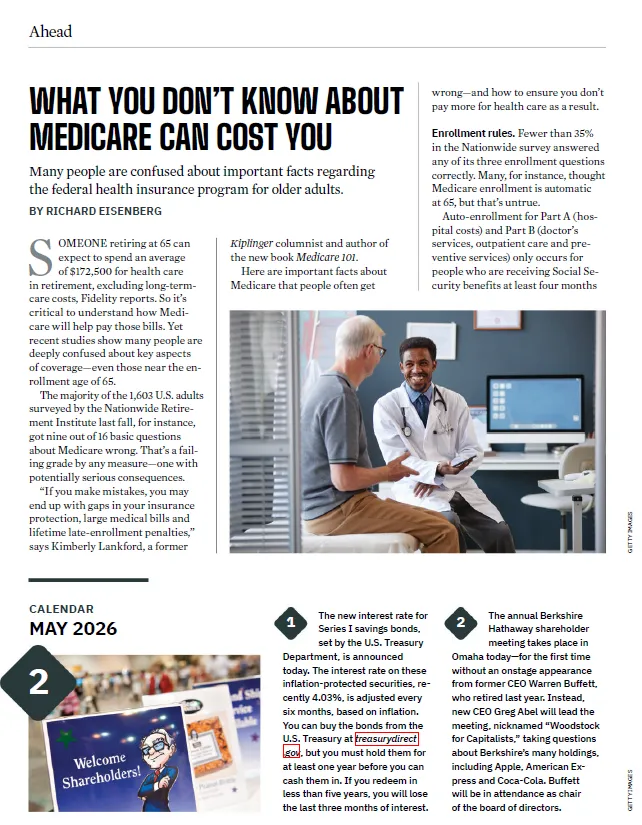 Ahead

WHAT YOU DON'T KNOW ABOUT MEDICARE CAN COST YOU

Many people are confused about important facts regarding the federal health insurance program for older adults.

BY RICHARD EISENBERG

SOMEONE retiring at 65 can expect to spend an average of $172,500 for health care in retirement, excluding long-term-care costs, Fidelity reports. So it's critical to understand how Medicare will help pay those bills. Yet recent studies show many people are deeply confused about key aspects of coverage—even those near the enrollment age of 65.

The majority of the 1,603 U.S. adults surveyed by the Nationwide Retirement Institute last fall, for instance, got nine out of 16 basic questions about Medicare wrong. That's a failing grade by any measure—one with potentially serious consequences.

"If you make mistakes, you may end up with gaps in your insurance protection, large medical bills and lifetime late-enrollment penalties," says Kimberly Lankford, a former Kiplinger columnist and author of the new book Medicare 101.

Here are important facts about Medicare that people often get wrong—and how to ensure you don't pay more for health care as a result.

Enrollment rules. Fewer than 35% in the Nationwide survey answered any of its three enrollment questions correctly. Many, for instance, thought Medicare enrollment is automatic at 65, but that's untrue.

Auto-enrollment for Part A (hospital costs) and Part B (doctor's services, outpatient care and preventive services) only occurs for people who are receiving Social Security benefits at least four months

GETTY IMAGES

CALENDAR
MAY 2026

2

Welcome Shareholders!

1 The new interest rate for Series I savings bonds, set by the U.S. Treasury Department, is announced today. The interest rate on these inflation-protected securities, recently 4.03%, is adjusted every six months, based on inflation. You can buy the bonds from the U.S. Treasury at treasurydirect.gov, but you must hold them for at least one year before you can cash them in. If you redeem in less than five years, you will lose the last three months of interest.

2 The annual Berkshire Hathaway shareholder meeting takes place in Omaha today—for the first time without an onstage appearance from former CEO Warren Buffett, who retired last year. Instead, new CEO Greg Abel will lead the meeting, nicknamed "Woodstock for Capitalists," taking questions about Berkshire's many holdings, including Apple, American Express and Coca-Cola. Buffett will be in attendance as chair of the board of directors.

GETTY IMAGES